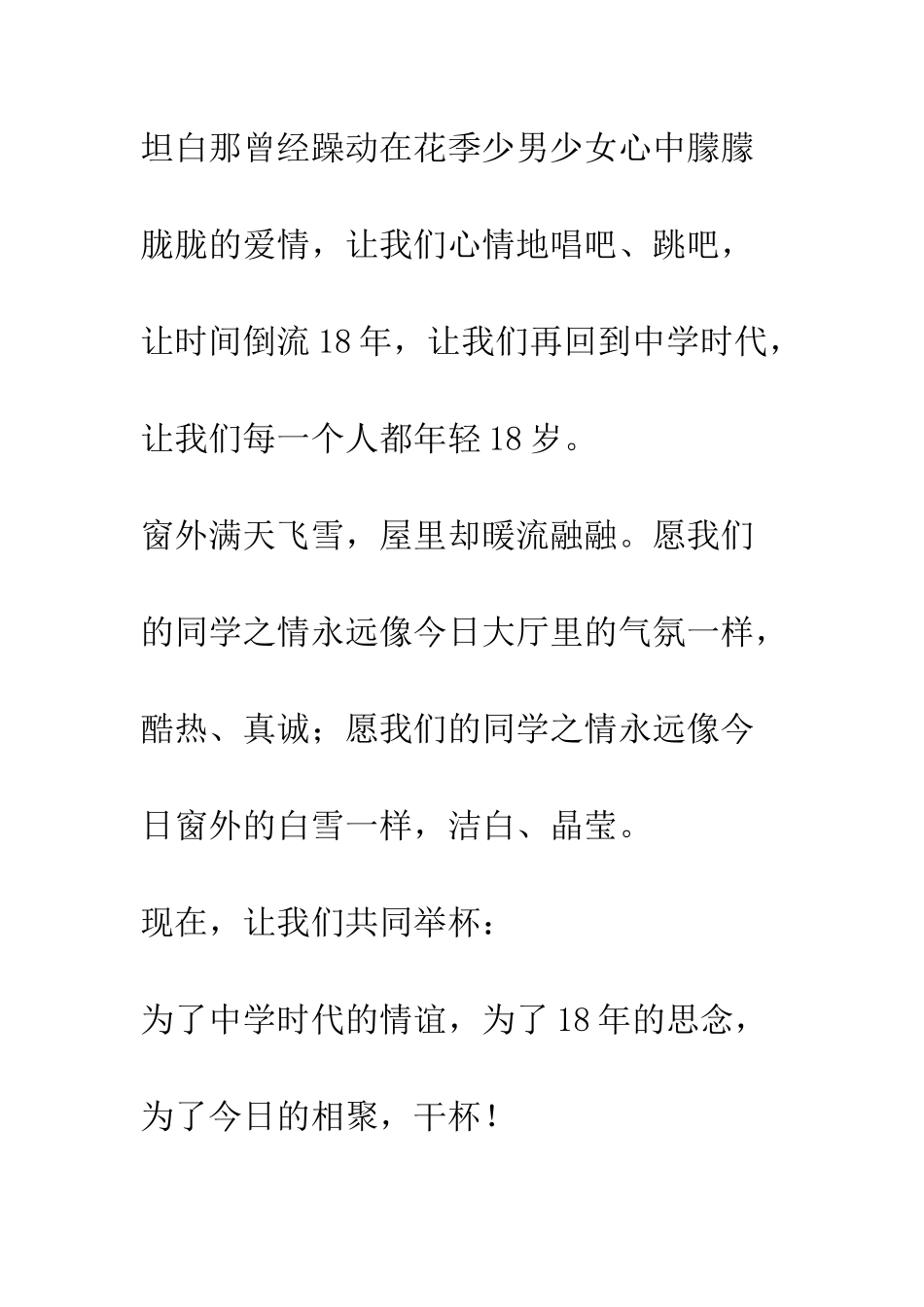 坦白那曾经躁动在花季少男少女心中朦朦胧胧的爱情，让我们心情地唱吧、跳吧，让时间倒流 18 年，让我们再回到中学时代，让我们每一个人都年轻 18 岁。

窗外满天飞雪，屋里却暖流融融。愿我们的同学之情永远像今日大厅里的气氛一样，酷热、真诚；愿我们的同学之情永远像今日窗外的白雪一样，洁白、晶莹。

现在，让我们共同举杯：

为了中学时代的情谊，为了 18 年的思念，为了今日的相聚，干杯！